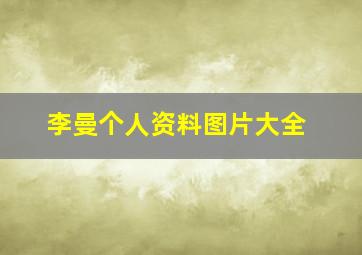 李曼个人资料图片大全